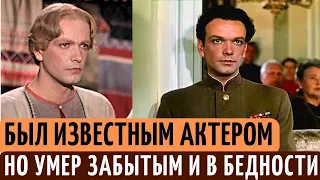 БЫЛ ИЗВЕСТНЫМ АКТЕРОМ
НО УМЕР ЗАБЫТЫМ И В БЕДНОСТИ